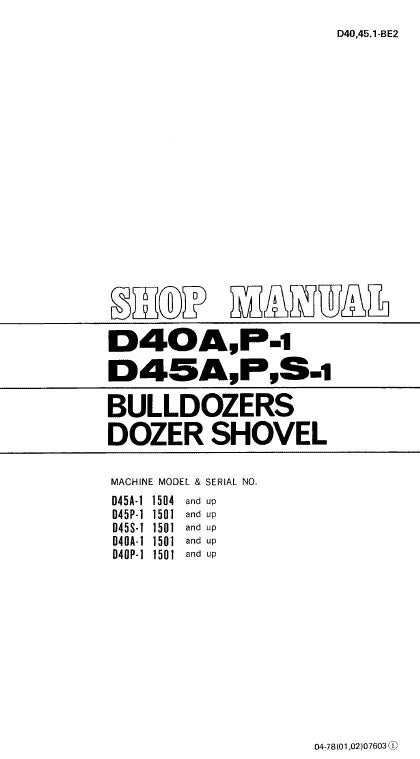 D40,45.1-BE2

SHOP MANUAL

D40A,P-1
D45A,P,S-1

BULLDOZERS
DOZER SHOVEL

MACHINE MODEL & SERIAL NO.

D45A-1 1504 and up
D45P-1 1501 and up
D45S-1 1501 and up
D40A-1 1501 and up
D40P-1 1501 and up

04-78(01,02)07603